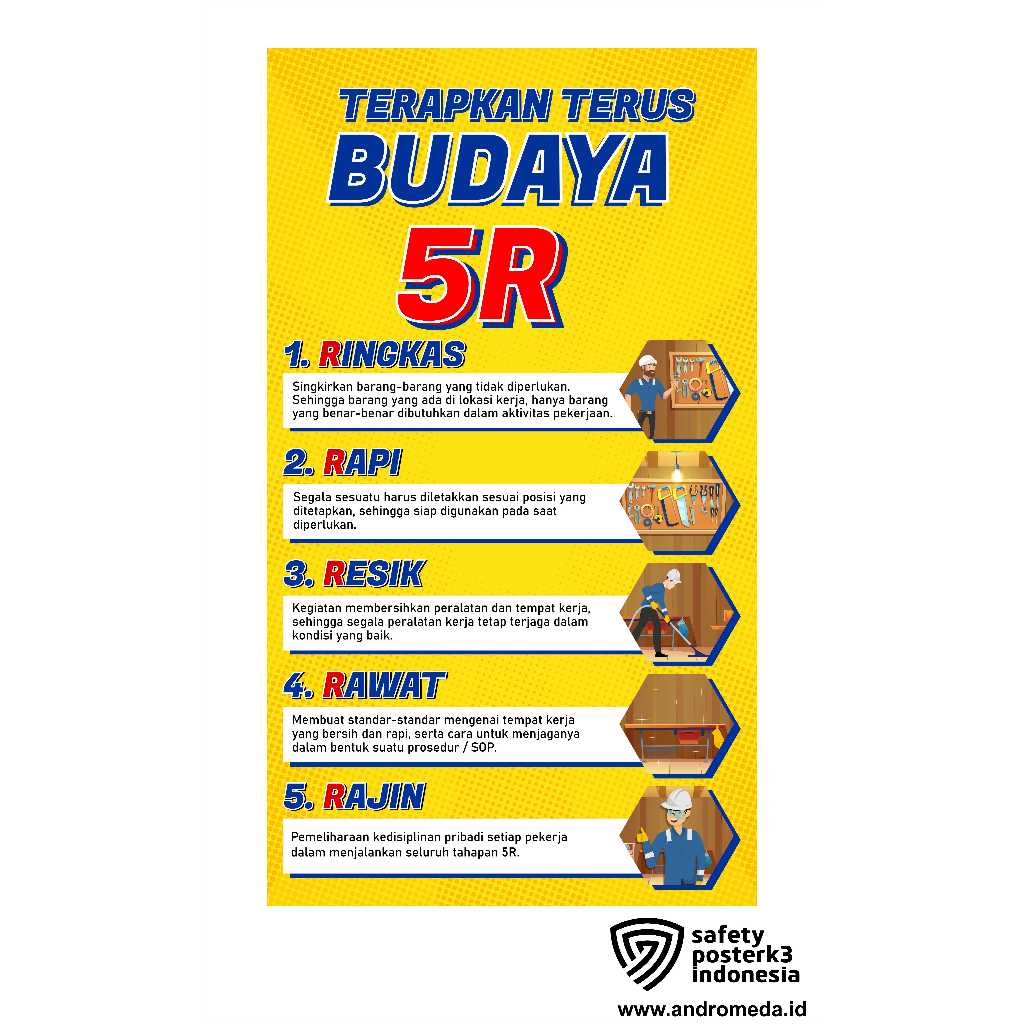 TERAPKAN TERUS
BUDAYA
5R

1. RINGKAS

Singkirkan barang-barang yang tidak diperlukan. Sehingga barang yang ada di lokasi kerja, hanya barang yang benar-benar dibutuhkan dalam aktivitas pekerjaan.

2. RAPI

Segala sesuatu harus diletakkan sesuai posisi yang ditetapkan, sehingga siap digunakan pada saat diperlukan.

3. RESIK

Kegiatan membersihkan peralatan dan tempat kerja, sehingga segala peralatan kerja tetap terjaga dalam kondisi yang baik.

4. RAWAT

Membuat standar-standar mengenai tempat kerja yang bersih dan rapi, serta cara untuk menjaganya dalam bentuk suatu prosedur / SOP.

5. RAJIN

Pemeliharaan kedisiplinan pribadi setiap pekerja dalam menjalankan seluruh tahapan 5R.

safety posterk3 indonesia
www.andromeda.id